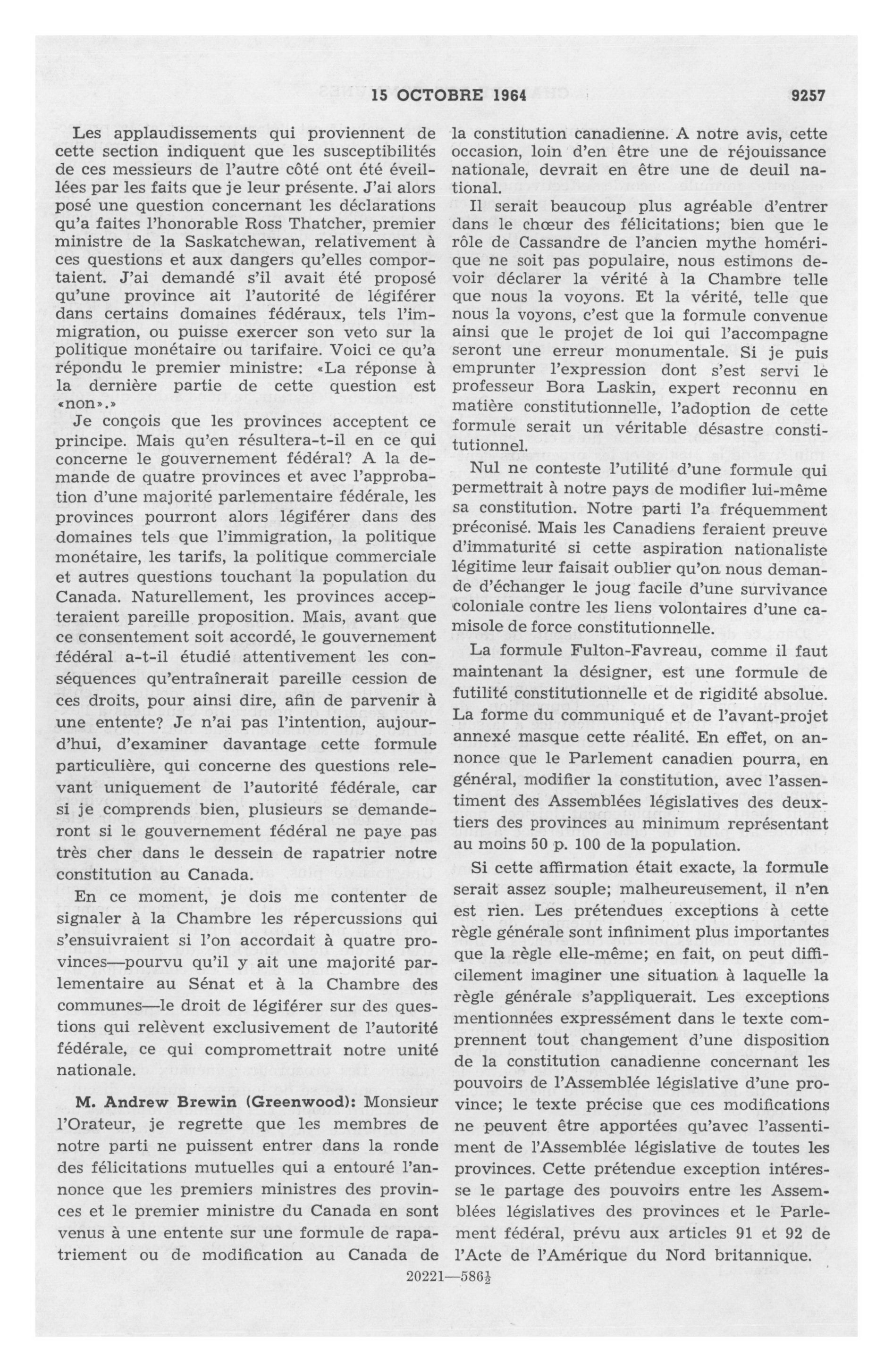 15 OCTOBRE 1964 9257

Les applaudissements qui proviennent de cette section indiquent que les susceptibilités de ces messieurs de l'autre côté ont été éveillées par les faits que je leur présente. J'ai alors posé une question concernant les déclarations qu'a faites l'honorable Ross Thatcher, premier ministre de la Saskatchewan, relativement à ces questions et aux dangers qu'elles comportaient. J'ai demandé s'il avait été proposé qu'une province ait l'autorité de légiférer dans certains domaines fédéraux, tels l'immigration, ou puisse exercer son veto sur la politique monétaire ou tarifaire. Voici ce qu'a répondu le premier ministre: «La réponse à la dernière partie de cette question est «non».»

Je conçois que les provinces acceptent ce principe. Mais qu'en résultera-t-il en ce qui concerne le gouvernement fédéral? A la demande de quatre provinces et avec l'approbation d'une majorité parlementaire fédérale, les provinces pourront alors légiférer dans des domaines tels que l'immigration, la politique monétaire, les tarifs, la politique commerciale et autres questions touchant la population du Canada. Naturellement, les provinces accepteraient pareille proposition. Mais, avant que ce consentement soit accordé, le gouvernement fédéral a-t-il étudié attentivement les conséquences qu'entraînerait pareille cession de ces droits, pour ainsi dire, afin de parvenir à une entente? Je n'ai pas l'intention, aujourd'hui, d'examiner davantage cette formule particulière, qui concerne des questions relevant uniquement de l'autorité fédérale, car si je comprends bien, plusieurs se demanderont si le gouvernement fédéral ne paye pas très cher dans le dessein de rapatrier notre constitution au Canada.

En ce moment, je dois me contenter de signaler à la Chambre les répercussions qui s'ensuivraient si l'on accordait à quatre provinces—pourvu qu'il y ait une majorité parlementaire au Sénat et à la Chambre des communes—le droit de légiférer sur des questions qui relèvent exclusivement de l'autorité fédérale, ce qui compromettrait notre unité nationale.

M. Andrew Brewin (Greenwood): Monsieur l'Orateur, je regrette que les membres de notre parti ne puissent entrer dans la ronde des félicitations mutuelles qui a entouré l'annonce que les premiers ministres des provinces et le premier ministre du Canada en sont venus à une entente sur une formule de rapatriement ou de modification au Canada de la constitution canadienne. A notre avis, cette occasion, loin d'en être une de réjouissance nationale, devrait en être une de deuil national.

Il serait beaucoup plus agréable d'entrer dans le chœur des félicitations; bien que le rôle de Cassandre de l'ancien mythe homérique ne soit pas populaire, nous estimons devoir déclarer la vérité à la Chambre telle que nous la voyons. Et la vérité, telle que nous la voyons, c'est que la formule convenue ainsi que le projet de loi qui l'accompagne seront une erreur monumentale. Si je puis emprunter l'expression dont s'est servi le professeur Bora Laskin, expert reconnu en matière constitutionnelle, l'adoption de cette formule serait un véritable désastre constitutionnel.

Nul ne conteste l'utilité d'une formule qui permettrait à notre pays de modifier lui-même sa constitution. Notre parti l'a fréquemment préconisé. Mais les Canadiens feraient preuve d'immaturité si cette aspiration nationaliste légitime leur faisait oublier qu'on nous demande d'échanger le joug facile d'une survivance coloniale contre les liens volontaires d'une camisole de force constitutionnelle.

La formule Fulton-Favreau, comme il faut maintenant la désigner, est une formule de futilité constitutionnelle et de rigidité absolue. La forme du communiqué et de l'avant-projet annexé masque cette réalité. En effet, on annonce que le Parlement canadien pourra, en général, modifier la constitution, avec l'assentiment des Assemblées législatives des deux-tiers des provinces au minimum représentant au moins 50 p. 100 de la population.

Si cette affirmation était exacte, la formule serait assez souple; malheureusement, il n'en est rien. Les prétendues exceptions à cette règle générale sont infiniment plus importantes que la règle elle-même; en fait, on peut difficilement imaginer une situation à laquelle la règle générale s'appliquerait. Les exceptions mentionnées expressément dans le texte comprennent tout changement d'une disposition de la constitution canadienne concernant les pouvoirs de l'Assemblée législative d'une province; le texte précise que ces modifications ne peuvent être apportées qu'avec l'assentiment de l'Assemblée législative de toutes les provinces. Cette prétendue exception intéresse le partage des pouvoirs entre les Assemblées législatives des provinces et le Parlement fédéral, prévu aux articles 91 et 92 de l'Acte de l'Amérique du Nord britannique.

20221—586½